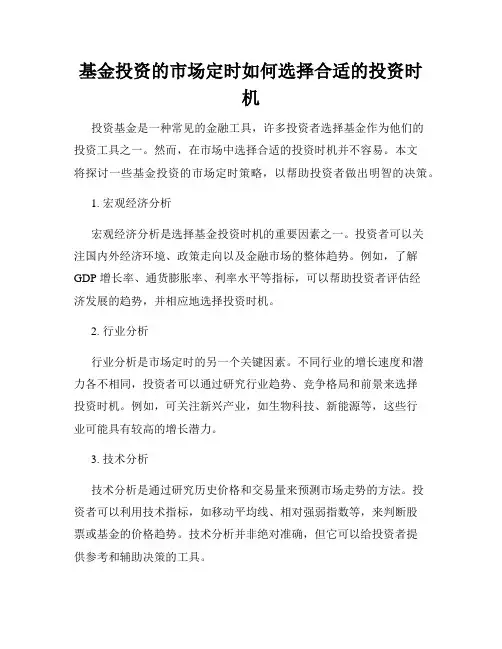 基金投资的市场定时如何选择合适的投资时机

投资基金是一种常见的金融工具，许多投资者选择基金作为他们的投资工具之一。然而，在市场中选择合适的投资时机并不容易。本文将探讨一些基金投资的市场定时策略，以帮助投资者做出明智的决策。

1. 宏观经济分析

宏观经济分析是选择基金投资时机的重要因素之一。投资者可以关注国内外经济环境、政策走向以及金融市场的整体趋势。例如，了解GDP增长率、通货膨胀率、利率水平等指标，可以帮助投资者评估经济发展的趋势，并相应地选择投资时机。

2. 行业分析

行业分析是市场定时的另一个关键因素。不同行业的增长速度和潜力各不相同，投资者可以通过研究行业趋势、竞争格局和前景来选择投资时机。例如，可关注新兴产业，如生物科技、新能源等，这些行业可能具有较高的增长潜力。

3. 技术分析

技术分析是通过研究历史价格和交易量来预测市场走势的方法。投资者可以利用技术指标，如移动平均线、相对强弱指数等，来判断股票或基金的价格趋势。技术分析并非绝对准确，但它可以给投资者提供参考和辅助决策的工具。